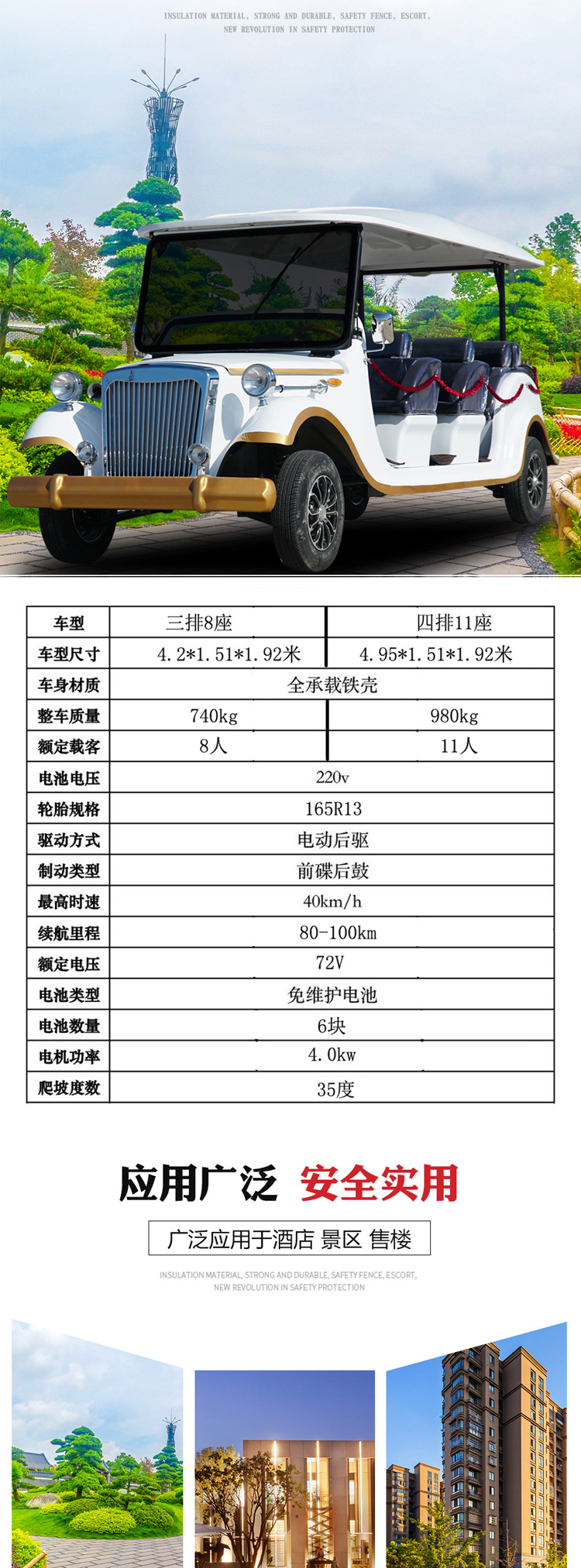 INSULATION MATERIAL, STRONG AND DURABLE, SAFETY FENCE, ESCORT, NEW REVOLUTION IN SAFETY PROTECTION

| 车型 | 三排8座 | 四排11座 |
|---|---|---|
| 车型尺寸 | 4.2*1.51*1.92米 | 4.95*1.51*1.92米 |
| 车身材质 | 全承载铁壳 | |
| 整车质量 | 740kg | 980kg |
| 额定载客 | 8人 | 11人 |
| 电池电压 | 220v | |
| 轮胎规格 | 165R13 | |
| 驱动方式 | 电动后驱 | |
| 制动类型 | 前碟后鼓 | |
| 最高时速 | 40km/h | |
| 续航里程 | 80-100km | |
| 额定电压 | 72V | |
| 电池类型 | 免维护电池 | |
| 电池数量 | 6块 | |
| 电机功率 | 4.0kw | |
| 爬坡度数 | 35度 | |

应用广泛 安全实用

广泛应用于酒店 景区 售楼

INSULATION MATERIAL, STRONG AND DURABLE, SAFETY FENCE, ESCORT, NEW REVOLUTION IN SAFETY PROTECTION